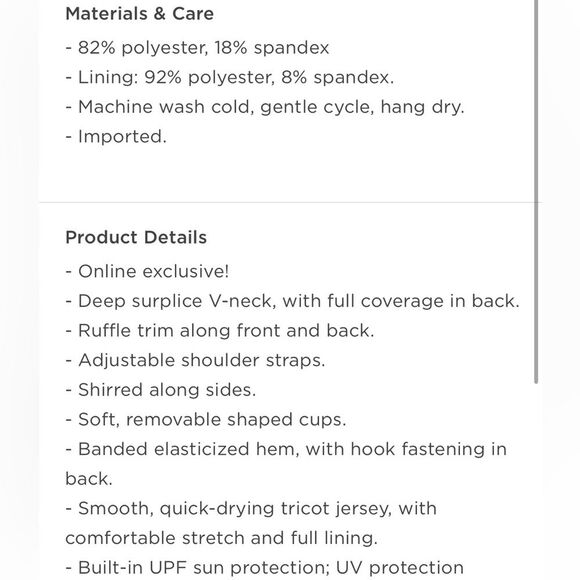 Materials & Care

- 82% polyester, 18% spandex
- Lining: 92% polyester, 8% spandex.
- Machine wash cold, gentle cycle, hang dry.
- Imported.

Product Details

- Online exclusive!
- Deep surplice V-neck, with full coverage in back.
- Ruffle trim along front and back.
- Adjustable shoulder straps.
- Shirred along sides.
- Soft, removable shaped cups.
- Banded elasticized hem, with hook fastening in back.
- Smooth, quick-drying tricot jersey, with comfortable stretch and full lining.
- Built-in UPF sun protection; UV protection